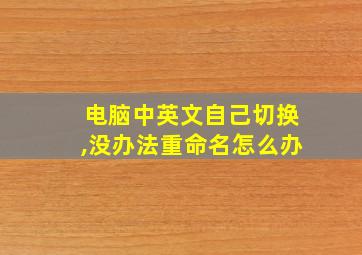 电脑中英文自己切换,没办法重命名怎么办